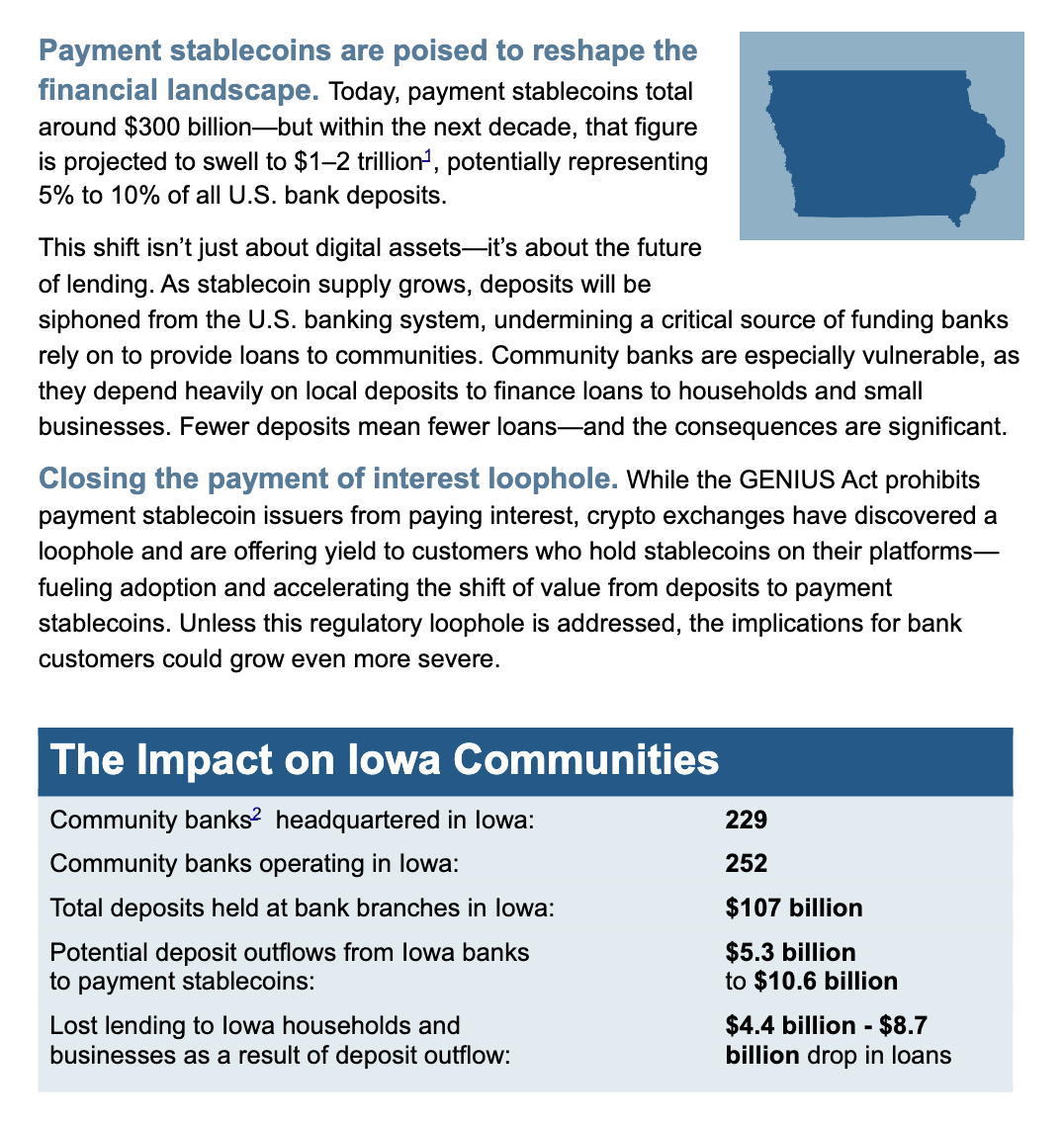 Payment stablecoins are poised to reshape the financial landscape. Today, payment stablecoins total around $300 billion—but within the next decade, that figure is projected to swell to $1–2 trillion$^{1}$, potentially representing 5% to 10% of all U.S. bank deposits.

This shift isn't just about digital assets—it's about the future of lending. As stablecoin supply grows, deposits will be siphoned from the U.S. banking system, undermining a critical source of funding banks rely on to provide loans to communities. Community banks are especially vulnerable, as they depend heavily on local deposits to finance loans to households and small businesses. Fewer deposits mean fewer loans—and the consequences are significant.

Closing the payment of interest loophole. While the GENIUS Act prohibits payment stablecoin issuers from paying interest, crypto exchanges have discovered a loophole and are offering yield to customers who hold stablecoins on their platforms—fueling adoption and accelerating the shift of value from deposits to payment stablecoins. Unless this regulatory loophole is addressed, the implications for bank customers could grow even more severe.

The Impact on Iowa Communities

Community banks$^{2}$ headquartered in Iowa: 229

Community banks operating in Iowa: 252

Total deposits held at bank branches in Iowa: $107 billion

Potential deposit outflows from Iowa banks to payment stablecoins: $5.3 billion to $10.6 billion

Lost lending to Iowa households and businesses as a result of deposit outflow: $4.4 billion - $8.7 billion drop in loans